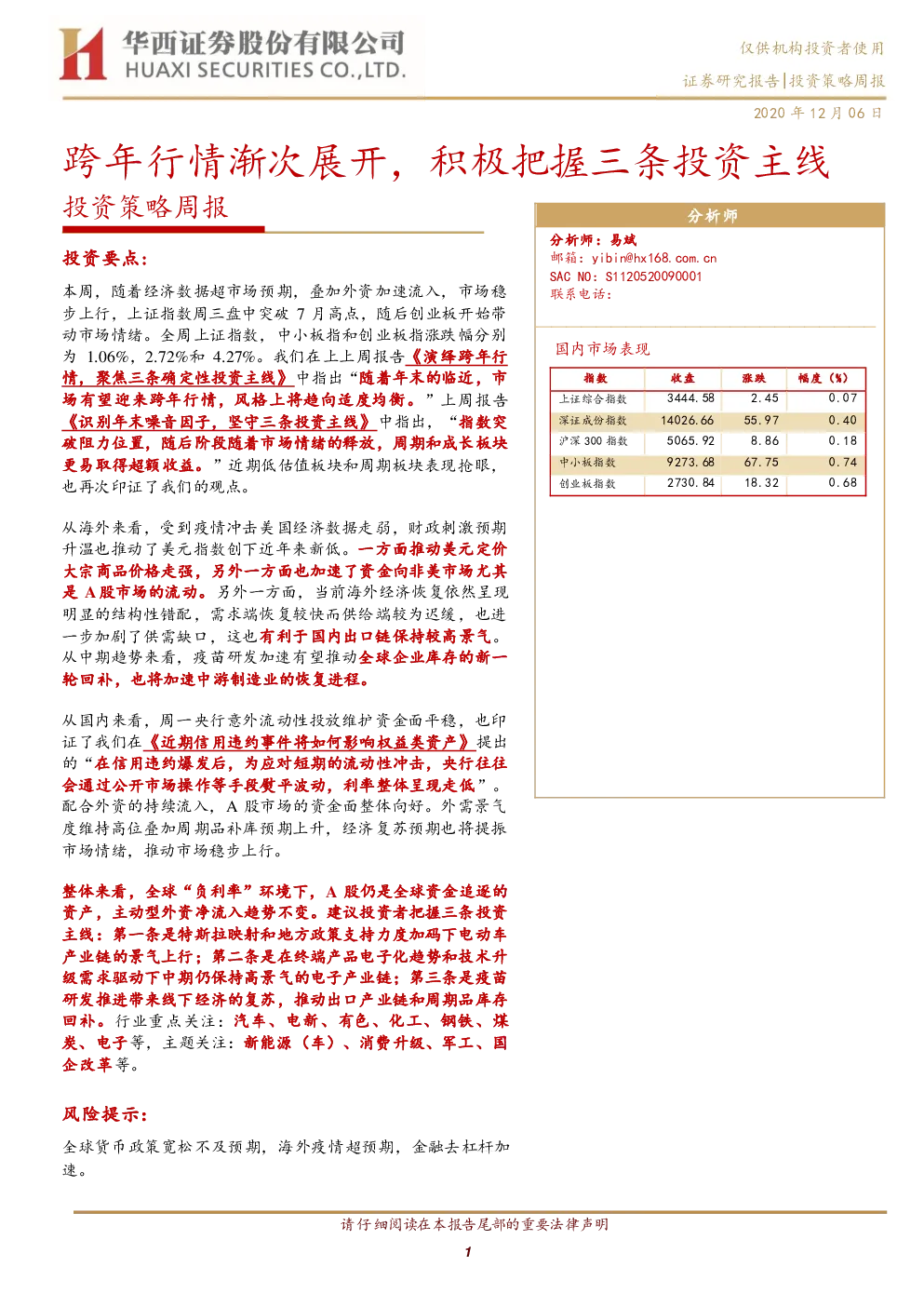 华西证券股份有限公司
HUAXI SECURITIES CO.,LTD.

仅供机构投资者使用
证券研究报告|投资策略周报
2020 年 12 月 06 日

跨年行情渐次展开，积极把握三条投资主线

投资策略周报

投资要点：

本周，随着经济数据超市场预期，叠加外资加速流入，市场稳步上行，上证指数周三盘中突破 7 月高点，随后创业板开始带动市场情绪。全周上证指数，中小板指和创业板指涨跌幅分别为 1.06%，2.72%和 4.27%。我们在上上周报告《演绎跨年行情，聚焦三条确定性投资主线》中指出“随着年末的临近，市场有望迎来跨年行情，风格上将趋向适度均衡。”上周报告《识别年末噪音因子，坚守三条投资主线》中指出，“指数突破阻力位置，随后阶段随着市场情绪的释放，周期和成长板块更易取得超额收益。”近期低估值板块和周期板块表现抢眼，也再次印证了我们的观点。

从海外来看，受到疫情冲击美国经济数据走弱，财政刺激预期升温也推动了美元指数创下近年来新低。一方面推动美元定价大宗商品价格走强，另外一方面也加速了资金向非美市场尤其是 A 股市场的流动。另外一方面，当前海外经济恢复依然呈现明显的结构性错配，需求端恢复较快而供给端较为迟缓，也进一步加剧了供需缺口，这也有利于国内出口链保持较高景气。从中期趋势来看，疫苗研发加速有望推动全球企业库存的新一轮回补，也将加速中游制造业的恢复进程。

从国内来看，周一央行意外流动性投放维护资金面平稳，也印证了我们在《近期信用违约事件将如何影响权益类资产》提出的“在信用违约爆发后，为应对短期的流动性冲击，央行往往会通过公开市场操作等手段熨平波动，利率整体呈现走低”。配合外资的持续流入，A 股市场的资金面整体向好。外需景气度维持高位叠加周期品补库预期上升，经济复苏预期也将提振市场情绪，推动市场稳步上行。

整体来看，全球“负利率”环境下，A 股仍是全球资金追逐的资产，主动型外资净流入趋势不变。建议投资者把握三条投资主线：第一条是特斯拉映射和地方政策支持力度加码下电动车产业链的景气上行；第二条是在终端产品电子化趋势和技术升级需求驱动下中期仍保持高景气的电子产业链；第三条是疫苗研发推进带来线下经济的复苏，推动出口产业链和周期品库存回补。行业重点关注：汽车、电新、有色、化工、钢铁、煤炭、电子等，主题关注：新能源（车）、消费升级、军工、国企改革等。

风险提示：

全球货币政策宽松不及预期，海外疫情超预期，金融去杠杆加速。

分析师
分析师：易斌
邮箱：yibin@hx168.com.cn
SAC NO：S1120520090001
联系电话：

国内市场表现

| 指数 | 收盘 | 涨跌 | 幅度（%） |
|---|---|---|---|
| 上证综合指数 | 3444.58 | 2.45 | 0.07 |
| 深证成份指数 | 14026.66 | 55.97 | 0.40 |
| 沪深 300 指数 | 5065.92 | 8.86 | 0.18 |
| 中小板指数 | 9273.68 | 67.75 | 0.74 |
| 创业板指数 | 2730.84 | 18.32 | 0.68 |

请仔细阅读在本报告尾部的重要法律声明

1